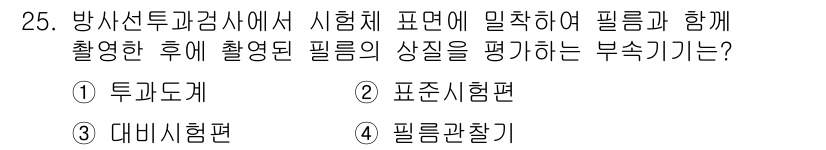 25. 방사선투과검사에서 시험체 표면에 밀착하여 필름과 함께 촬영한 후에 촬영된 필름의 상질을 평가하는 부속기기는?

① 투과도계

② 표준시험편

③ 대비시험편

④ 필름관찰기